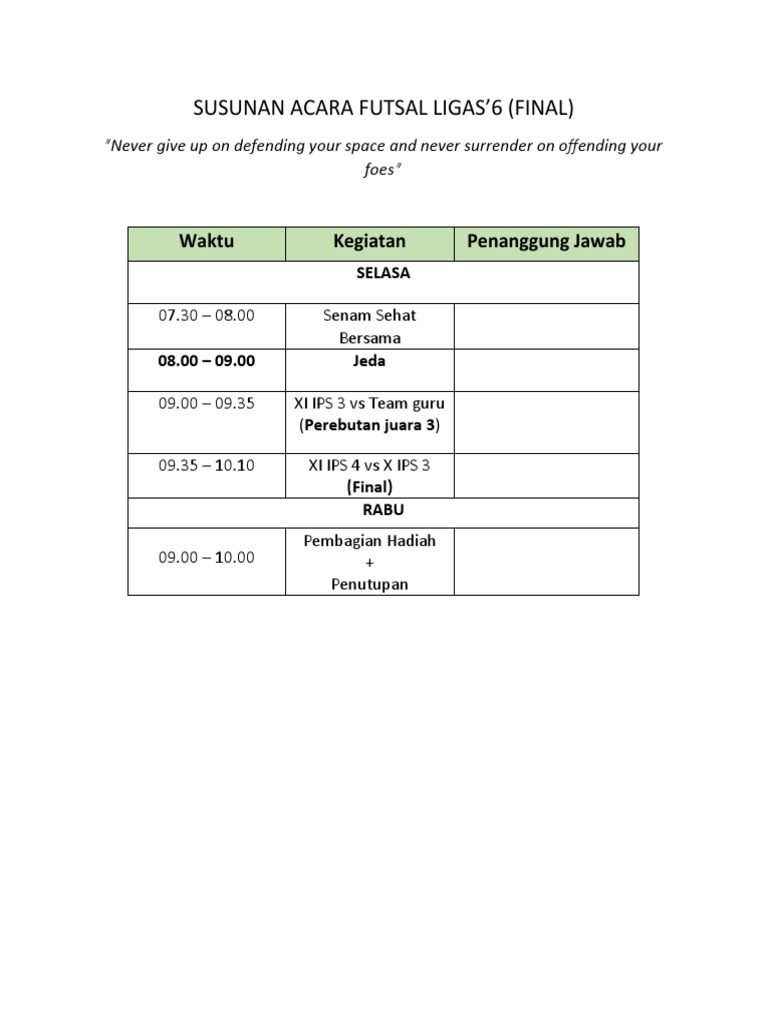 SUSUNAN ACARA FUTSAL LIGAS'6 (FINAL)

"Never give up on defending your space and never surrender on offending your foes"

| Waktu | Kegiatan | Penanggung Jawab |
|---|---|---|
| SELASA | | |
| 07.30 – 08.00 | Senam Sehat Bersama | |
| 08.00 – 09.00 | Jeda | |
| 09.00 – 09.35 | XI IPS 3 vs Team guru (Perebutan juara 3) | |
| 09.35 – 10.10 | XI IPS 4 vs X IPS 3 (Final) | |
| RABU | | |
| 09.00 – 10.00 | Pembagian Hadiah + Penutupan | |